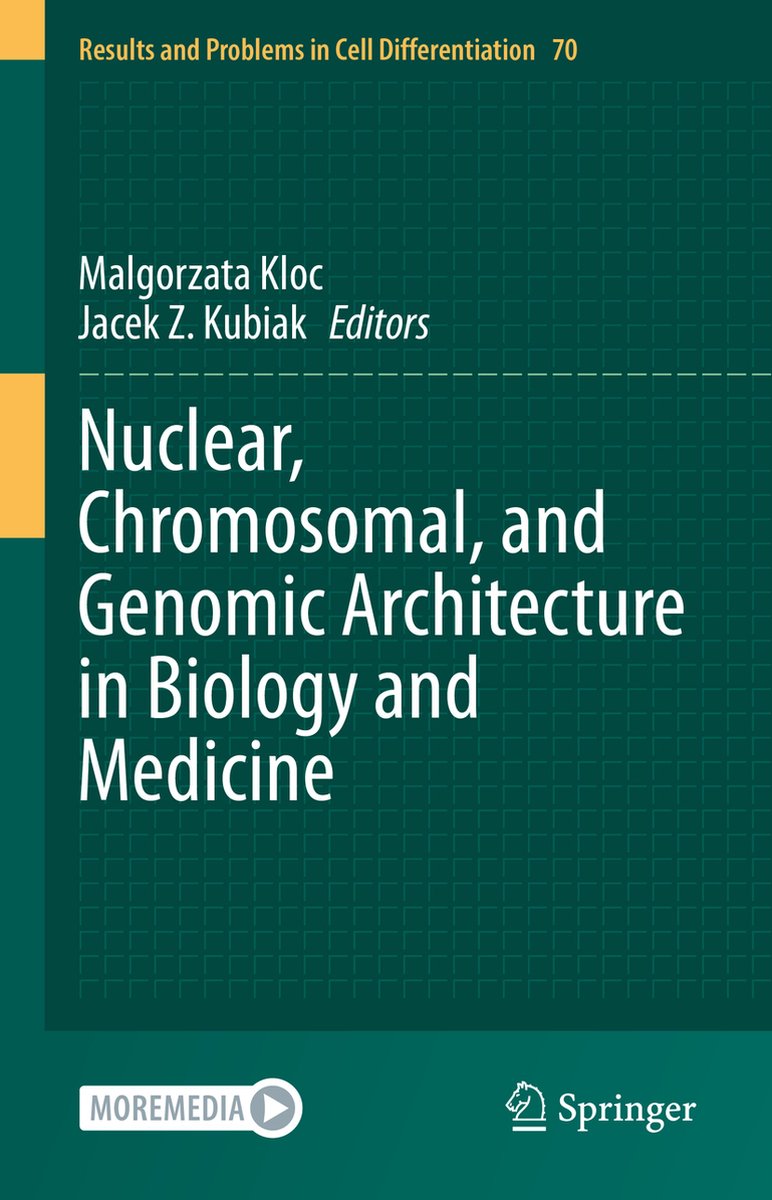 Results and Problems in Cell Differentiation 70

Malgorzata Kloc
Jacek Z. Kubiak Editors

Nuclear, Chromosomal, and Genomic Architecture in Biology and Medicine

MOREMEDIA

Springer